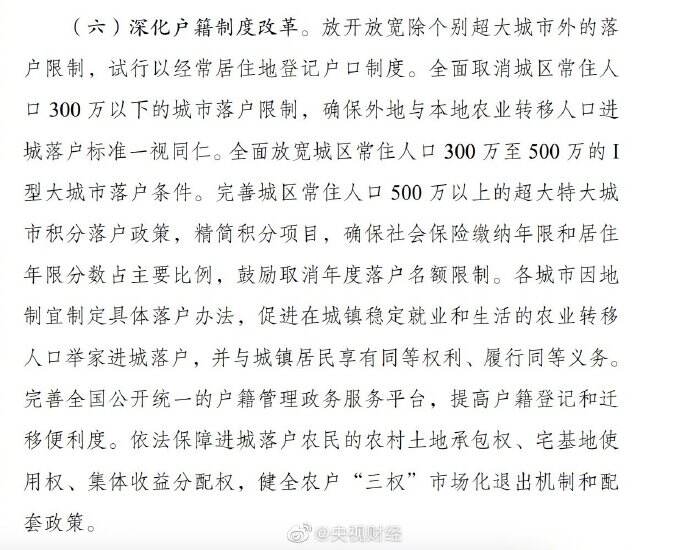 （六）深化户籍制度改革。放开放宽除个别超大城市外的落户限制，试行以经常居住地登记户口制度。全面取消城区常住人口300万以下的城市落户限制，确保外地与本地农业转移人口进城落户标准一视同仁。全面放宽城区常住人口300万至500万的I型大城市落户条件。完善城区常住人口500万以上的超大特大城市积分落户政策，精简积分项目，确保社会保险缴纳年限和居住年限分数占主要比例，鼓励取消年度落户名额限制。各城市因地制宜制定具体落户办法，促进在城镇稳定就业和生活的农业转移人口举家进城落户，并与城镇居民享有同等权利、履行同等义务。完善全国公开统一的户籍管理政务服务平台，提高户籍登记和迁移便利度。依法保障进城落户农民的农村土地承包权、宅基地使用权、集体收益分配权，健全农户“三权”市场化退出机制和配套政策。

@央视财经